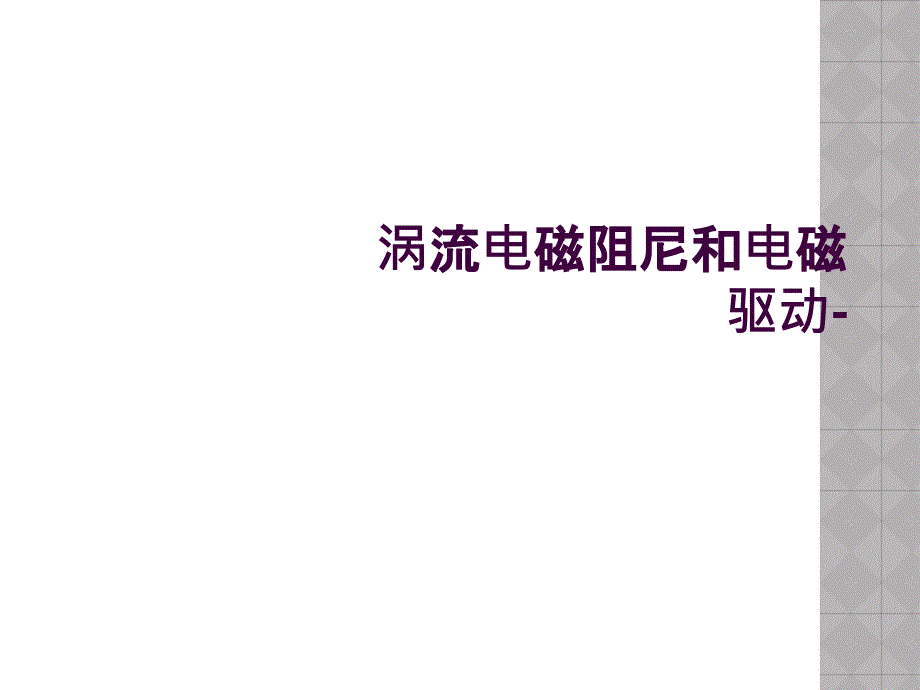 涡流电磁阻尼和电磁驱动-